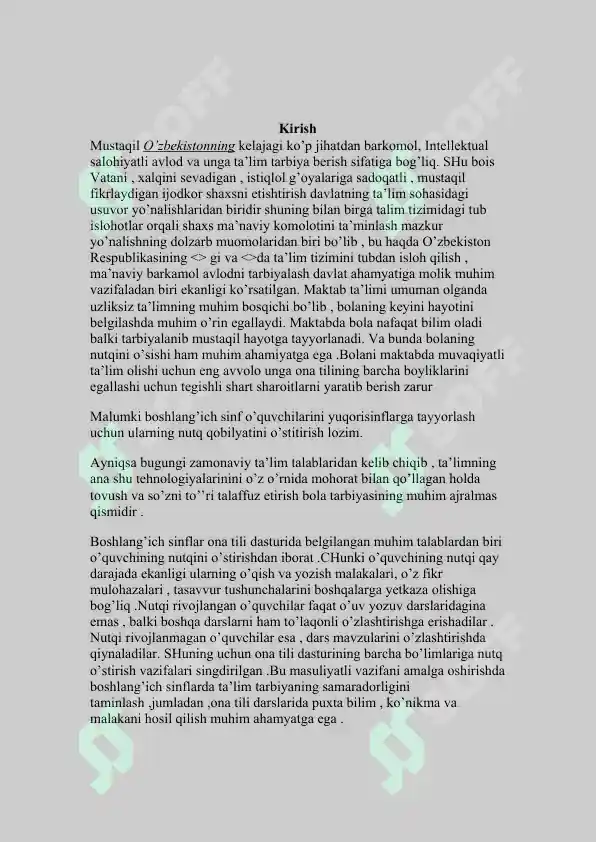 Kirish

Mustaqil O'zbekistonning kelajagi ko'p jihatdan barkomol, Intellektual salohiyatli avlod va unga ta'lim tarbiya berish sifatiga bog'liq. SHu bois Vatani , xalqini sevadigan , istiqlol g'oyalariga sadoqatli , mustaqil fikrlaydigan ijodkor shaxsni etishtirish davlatning ta'lim sohasidagi usuvor yo'nalishlaridan biridir shuning bilan birga talim tizimidagi tub islohotlar orqali shaxs ma'naviy komolotini ta'minlash mazkur yo'nalishning dolzarb muomolaridan biri bo'lib , bu haqda O'zbekiston Respublikasining <> gi va <>da ta'lim tizimini tubdan isloh qilish , ma'naviy barkamol avlodni tarbiyalash davlat ahamyatiga molik muhim vazifaladan biri ekanligi ko'rsatilgan. Maktab ta'limi umuman olganda uzliksiz ta'limning muhim bosqichi bo'lib , bolaning keyini hayotini belgilashda muhim o'rin egallaydi. Maktabda bola nafaqat bilim oladi balki tarbiyalanib mustaqil hayotga tayyorlanadi. Va bunda bolaning nutqini o'sishi ham muhim ahamiyatga ega .Bolani maktabda muvaqiyatli ta'lim olishi uchun eng avvolo unga ona tilining barcha boyliklarini egallashi uchun tegishli shart sharoitlarni yaratib berish zarur

Malumki boshlang'ich sinf o'quvchilarini yuqorisinflarga tayyorlash uchun ularning nutq qobilyatini o'stitirish lozim.

Ayniqsa bugungi zamonaviy ta'lim talablaridan kelib chiqib , ta'limning ana shu tehnologiyalarinini o'z o'rnida mohorat bilan qo'llagan holda tovush va so'zni to''ri talaffuz etirish bola tarbiyasining muhim ajralmas qismidir .

Boshlang'ich sinflar ona tili dasturida belgilangan muhim talablardan biri o'quvchining nutqini o'stirishdan iborat .CHunki o'quvchining nutqi qay darajada ekanligi ularning o'qish va yozish malakalari, o'z fikr mulohazalari , tasavvur tushunchalarini boshqalarga yetkaza olishiga bog'liq .Nutqi rivojlangan o'quvchilar faqat o'uv yozuv darslaridagina emas , balki boshqa darslarni ham to'laqonli o'zlashtirishga erishadilar . Nutqi rivojlanmagan o'quvchilar esa , dars mavzularini o'zlashtirishda qiynaladilar. SHuning uchun ona tili dasturining barcha bo'limlariga nutq o'stirish vazifalari singdirilgan .Bu masuliyatli vazifani amalga oshirishda boshlang'ich sinflarda ta'lim tarbiyaning samaradorligini taminlash ,jumladan ,ona tili darslarida puxta bilim , ko'nikma va malakani hosil qilish muhim ahamyatga ega .